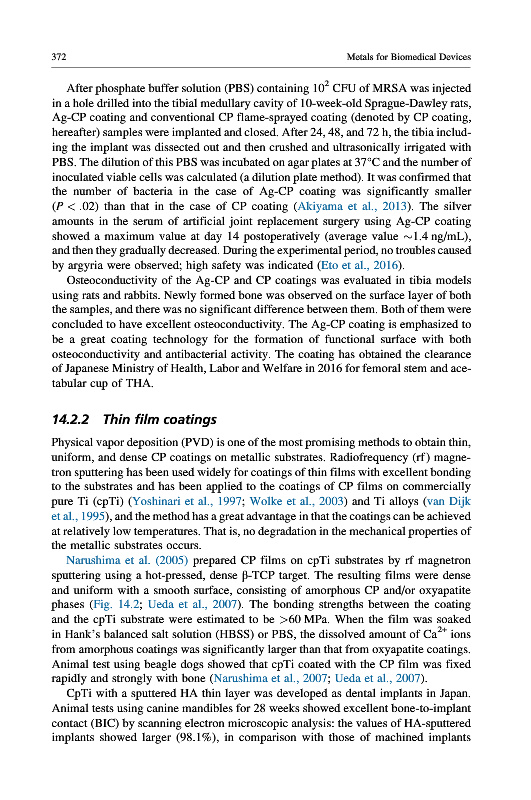 372 Metals for Biomedical Devices

After phosphate buffer solution (PBS) containing $10^2$ CFU of MRSA was injected in a hole drilled into the tibial medullary cavity of 10-week-old Sprague-Dawley rats, Ag-CP coating and conventional CP flame-sprayed coating (denoted by CP coating, hereafter) samples were implanted and closed. After 24, 48, and 72 h, the tibia including the implant was dissected out and then crushed and ultrasonically irrigated with PBS. The dilution of this PBS was incubated on agar plates at 37°C and the number of inoculated viable cells was calculated (a dilution plate method). It was confirmed that the number of bacteria in the case of Ag-CP coating was significantly smaller ($P < .02$) than that in the case of CP coating (Akiyama et al., 2013). The silver amounts in the serum of artificial joint replacement surgery using Ag-CP coating showed a maximum value at day 14 postoperatively (average value ~1.4 ng/mL), and then they gradually decreased. During the experimental period, no troubles caused by argyria were observed; high safety was indicated (Eto et al., 2016).

Osteoconductivity of the Ag-CP and CP coatings was evaluated in tibia models using rats and rabbits. Newly formed bone was observed on the surface layer of both the samples, and there was no significant difference between them. Both of them were concluded to have excellent osteoconductivity. The Ag-CP coating is emphasized to be a great coating technology for the formation of functional surface with both osteoconductivity and antibacterial activity. The coating has obtained the clearance of Japanese Ministry of Health, Labor and Welfare in 2016 for femoral stem and acetabular cup of THA.

14.2.2 Thin film coatings

Physical vapor deposition (PVD) is one of the most promising methods to obtain thin, uniform, and dense CP coatings on metallic substrates. Radiofrequency (rf) magnetron sputtering has been used widely for coatings of thin films with excellent bonding to the substrates and has been applied to the coatings of CP films on commercially pure Ti (cpTi) (Yoshinari et al., 1997; Wolke et al., 2003) and Ti alloys (van Dijk et al., 1995), and the method has a great advantage in that the coatings can be achieved at relatively low temperatures. That is, no degradation in the mechanical properties of the metallic substrates occurs.

Narushima et al. (2005) prepared CP films on cpTi substrates by rf magnetron sputtering using a hot-pressed, dense β-TCP target. The resulting films were dense and uniform with a smooth surface, consisting of amorphous CP and/or oxyapatite phases (Fig. 14.2; Ueda et al., 2007). The bonding strengths between the coating and the cpTi substrate were estimated to be >60 MPa. When the film was soaked in Hank's balanced salt solution (HBSS) or PBS, the dissolved amount of $Ca^{2+}$ ions from amorphous coatings was significantly larger than that from oxyapatite coatings. Animal test using beagle dogs showed that cpTi coated with the CP film was fixed rapidly and strongly with bone (Narushima et al., 2007; Ueda et al., 2007).

CpTi with a sputtered HA thin layer was developed as dental implants in Japan. Animal tests using canine mandibles for 28 weeks showed excellent bone-to-implant contact (BIC) by scanning electron microscopic analysis: the values of HA-sputtered implants showed larger (98.1%), in comparison with those of machined implants